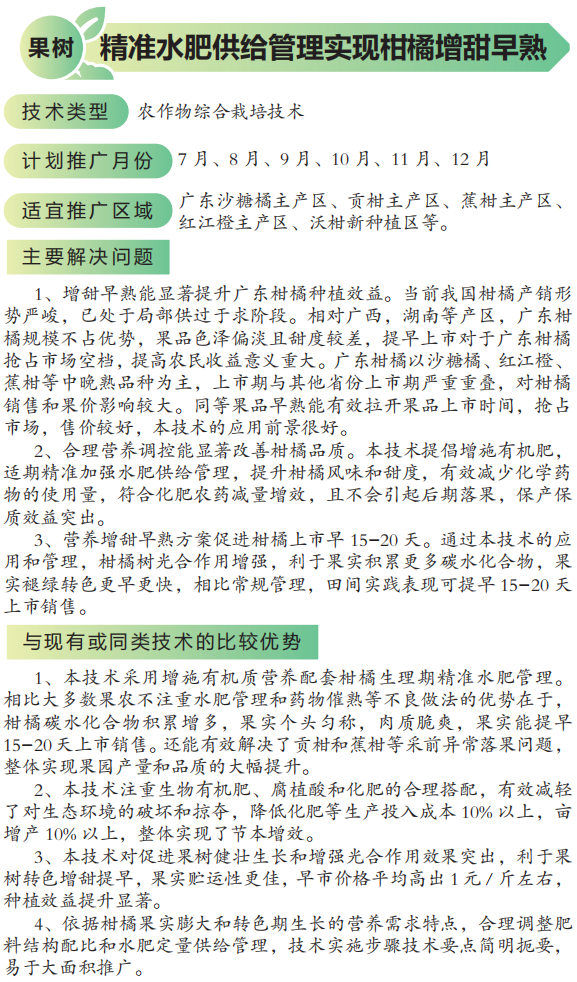 果树 精准水肥供给管理实现柑橘增甜早熟

技术类型 农作物综合栽培技术

计划推广月份 7月、8月、9月、10月、11月、12月

适宜推广区域 广东沙糖橘主产区、贡柑主产区、蕉柑主产区、红江橙主产区、沃柑新种植区等。

主要解决问题

1、增甜早熟能显著提升广东柑橘种植效益。当前我国柑橘产销形势严峻，已处于局部供过于求阶段。相对广西，湖南等产区，广东柑橘规模不占优势，果品色泽偏淡且甜度较差，提早上市对于广东柑橘抢占市场空档，提高农民收益意义重大。广东柑橘以沙糖橘、红江橙、蕉柑等中晚熟品种为主，上市期与其他省份上市期严重重叠，对柑橘销售和果价影响较大。同等果品早熟能有效拉开果品上市时间，抢占市场，售价较好，本技术的应用前景很好。

2、合理营养调控能显著改善柑橘品质。本技术提倡增施有机肥，适期精准加强水肥供给管理，提升柑橘风味和甜度，有效减少化学药物的使用量，符合化肥农药减量增效，且不会引起后期落果，保产保质效益突出。

3、营养增甜早熟方案促进柑橘上市早15-20天。通过本技术的应用和管理，柑橘树光合作用增强，利于果实积累更多碳水化合物，果实褪绿转色更早更快，相比常规管理，田间实践表现可提早15-20天上市销售。

与现有或同类技术的比较优势

1、本技术采用增施有机质营养配套柑橘生理期精准水肥管理。相比大多数果农不注重水肥管理和药物催熟等不良做法的优势在于，柑橘碳水化合物积累增多，果实个头匀称，肉质脆爽，果实能提早15-20天上市销售。还能有效解决了贡柑和蕉柑等采前异常落果问题，整体实现果园产量和品质的大幅提升。

2、本技术注重生物有机肥、腐植酸和化肥的合理搭配，有效减轻了对生态环境的破坏和掠夺，降低化肥等生产投入成本10%以上，亩增产10%以上，整体实现了节本增效。

3、本技术对促进果树健壮生长和增强光合作用效果突出，利于果树转色增甜提早，果实贮运性更佳，早市价格平均高出1元/斤左右，种植效益提升显著。

4、依据柑橘果实膨大和转色期生长的营养需求特点，合理调整肥料结构配比和水肥定量供给管理，技术实施步骤技术要点简明扼要，易于大面积推广。